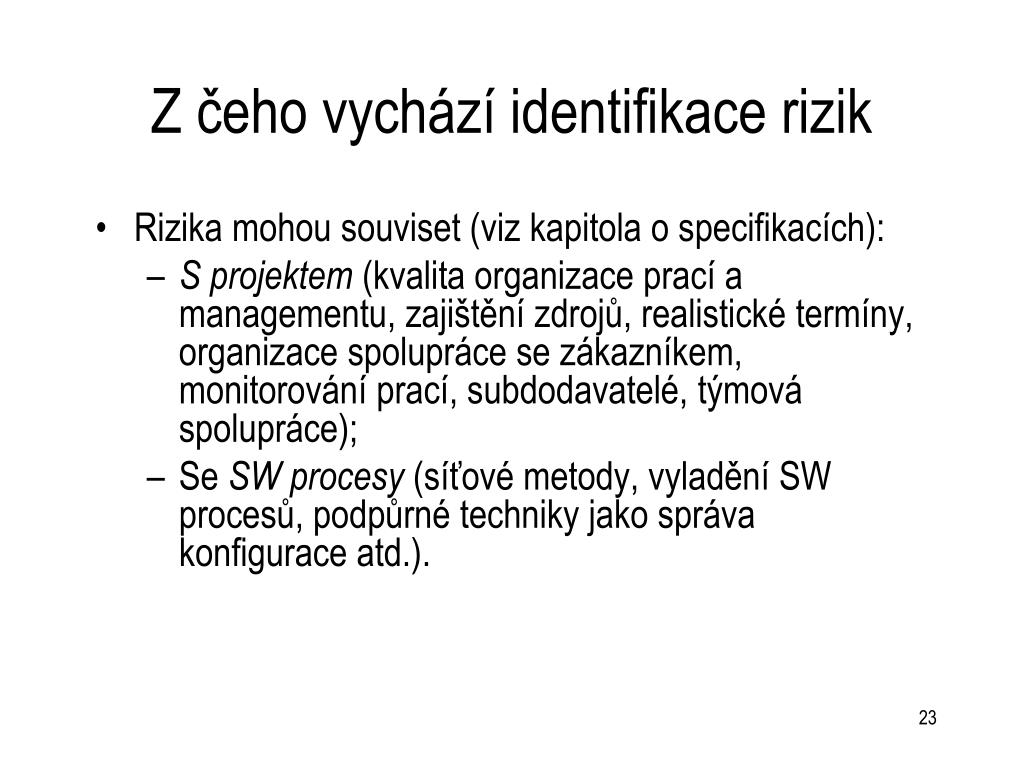 Z čeho vychází identifikace rizik

• Rizika mohou souviset (viz kapitola o specifikacích):
– S projektem (kvalita organizace prací a managementu, zajištění zdrojů, realistické termíny, organizace spolupráce se zákazníkem, monitorování prací, subdodavatelé, týmová spolupráce);
– Se SW procesy (síťové metody, vyladění SW procesů, podpůrné techniky jako správa konfigurace atd.).

23